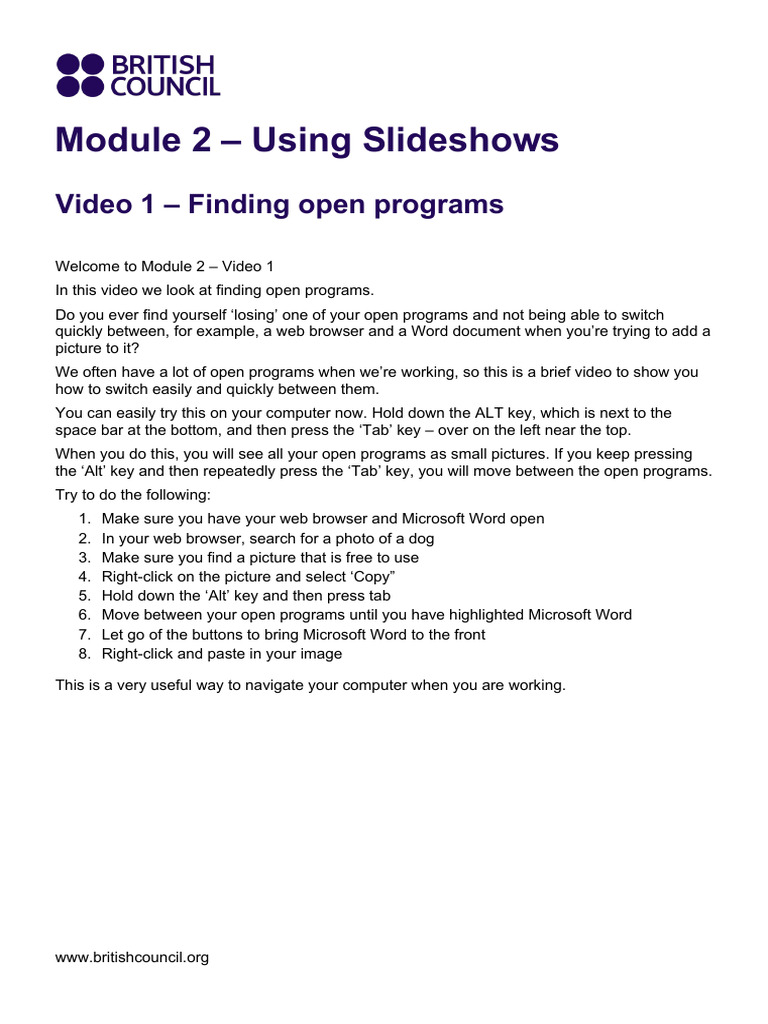 BRITISH COUNCIL

Module 2 – Using Slideshows

Video 1 – Finding open programs

Welcome to Module 2 – Video 1

In this video we look at finding open programs.

Do you ever find yourself ‘losing’ one of your open programs and not being able to switch quickly between, for example, a web browser and a Word document when you’re trying to add a picture to it?

We often have a lot of open programs when we’re working, so this is a brief video to show you how to switch easily and quickly between them.

You can easily try this on your computer now. Hold down the ALT key, which is next to the space bar at the bottom, and then press the ‘Tab’ key – over on the left near the top.

When you do this, you will see all your open programs as small pictures. If you keep pressing the ‘Alt’ key and then repeatedly press the ‘Tab’ key, you will move between the open programs.

Try to do the following:

1. Make sure you have your web browser and Microsoft Word open
2. In your web browser, search for a photo of a dog
3. Make sure you find a picture that is free to use
4. Right-click on the picture and select ‘Copy”
5. Hold down the ‘Alt’ key and then press tab
6. Move between your open programs until you have highlighted Microsoft Word
7. Let go of the buttons to bring Microsoft Word to the front
8. Right-click and paste in your image

This is a very useful way to navigate your computer when you are working.

www.britishcouncil.org